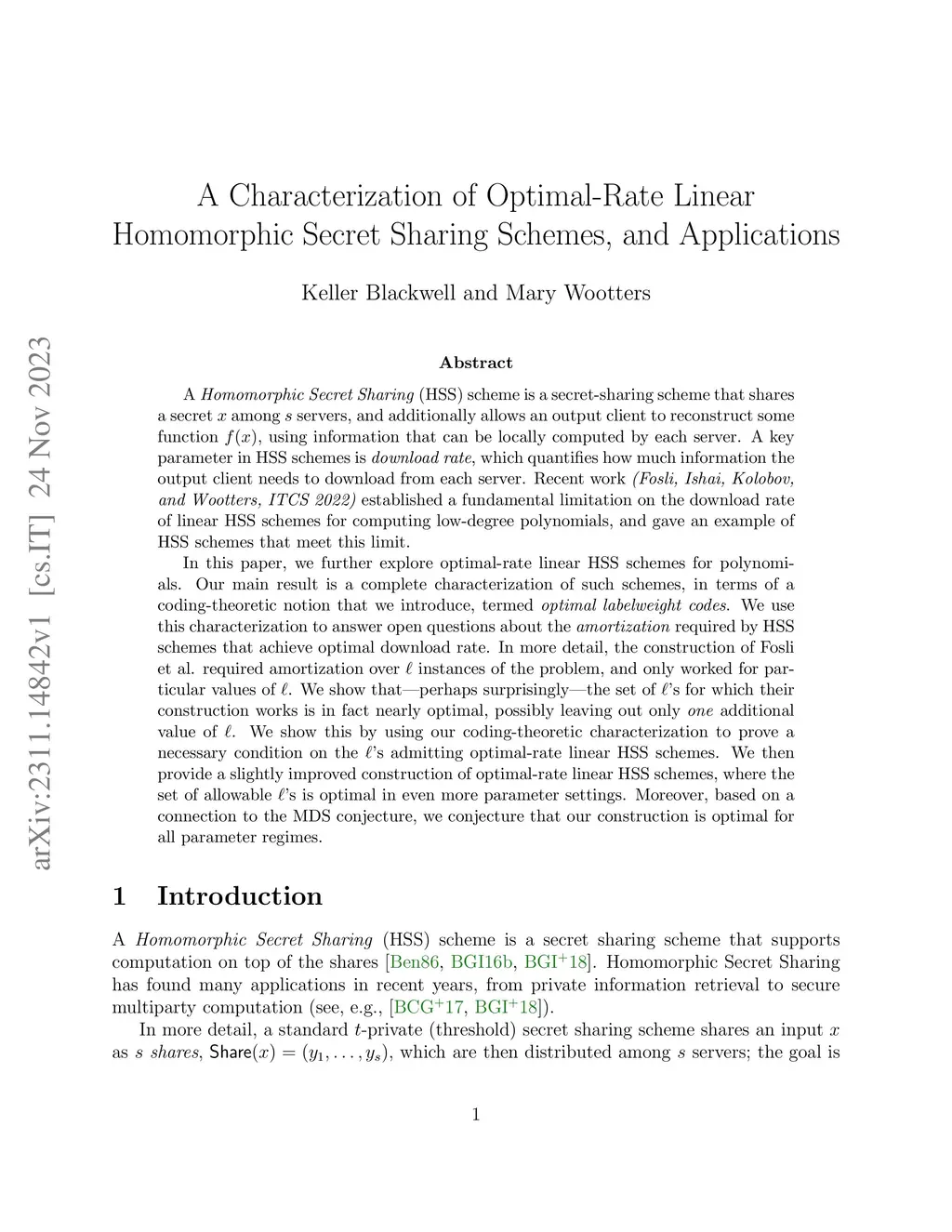 arXiv:2311.14842v1 [cs.IT] 24 Nov 2023

A Characterization of Optimal-Rate Linear Homomorphic Secret Sharing Schemes, and Applications

Keller Blackwell and Mary Wootters

Abstract

A Homomorphic Secret Sharing (HSS) scheme is a secret-sharing scheme that shares a secret $x$ among $s$ servers, and additionally allows an output client to reconstruct some function $f(x)$, using information that can be locally computed by each server. A key parameter in HSS schemes is download rate, which quantifies how much information the output client needs to download from each server. Recent work (Fosli, Ishai, Kolobov, and Wootters, ITCS 2022) established a fundamental limitation on the download rate of linear HSS schemes for computing low-degree polynomials, and gave an example of HSS schemes that meet this limit.

In this paper, we further explore optimal-rate linear HSS schemes for polynomials. Our main result is a complete characterization of such schemes, in terms of a coding-theoretic notion that we introduce, termed optimal labelweight codes. We use this characterization to answer open questions about the amortization required by HSS schemes that achieve optimal download rate. In more detail, the construction of Fosli et al. required amortization over $\ell$ instances of the problem, and only worked for particular values of $\ell$. We show that—perhaps surprisingly—the set of $\ell$'s for which their construction works is in fact nearly optimal, possibly leaving out only one additional value of $\ell$. We show this by using our coding-theoretic characterization to prove a necessary condition on the $\ell$'s admitting optimal-rate linear HSS schemes. We then provide a slightly improved construction of optimal-rate linear HSS schemes, where the set of allowable $\ell$'s is optimal in even more parameter settings. Moreover, based on a connection to the MDS conjecture, we conjecture that our construction is optimal for all parameter regimes.

1 Introduction

A Homomorphic Secret Sharing (HSS) scheme is a secret sharing scheme that supports computation on top of the shares [Ben86, BGI16b, BGI$^+$18]. Homomorphic Secret Sharing has found many applications in recent years, from private information retrieval to secure multiparty computation (see, e.g., [BCG$^+$17, BGI$^+$18]).

In more detail, a standard $t$-private (threshold) secret sharing scheme shares an input $x$ as $s$ shares, $\mathsf{Share}(x) = (y_1, \ldots, y_s)$, which are then distributed among $s$ servers; the goal is

1